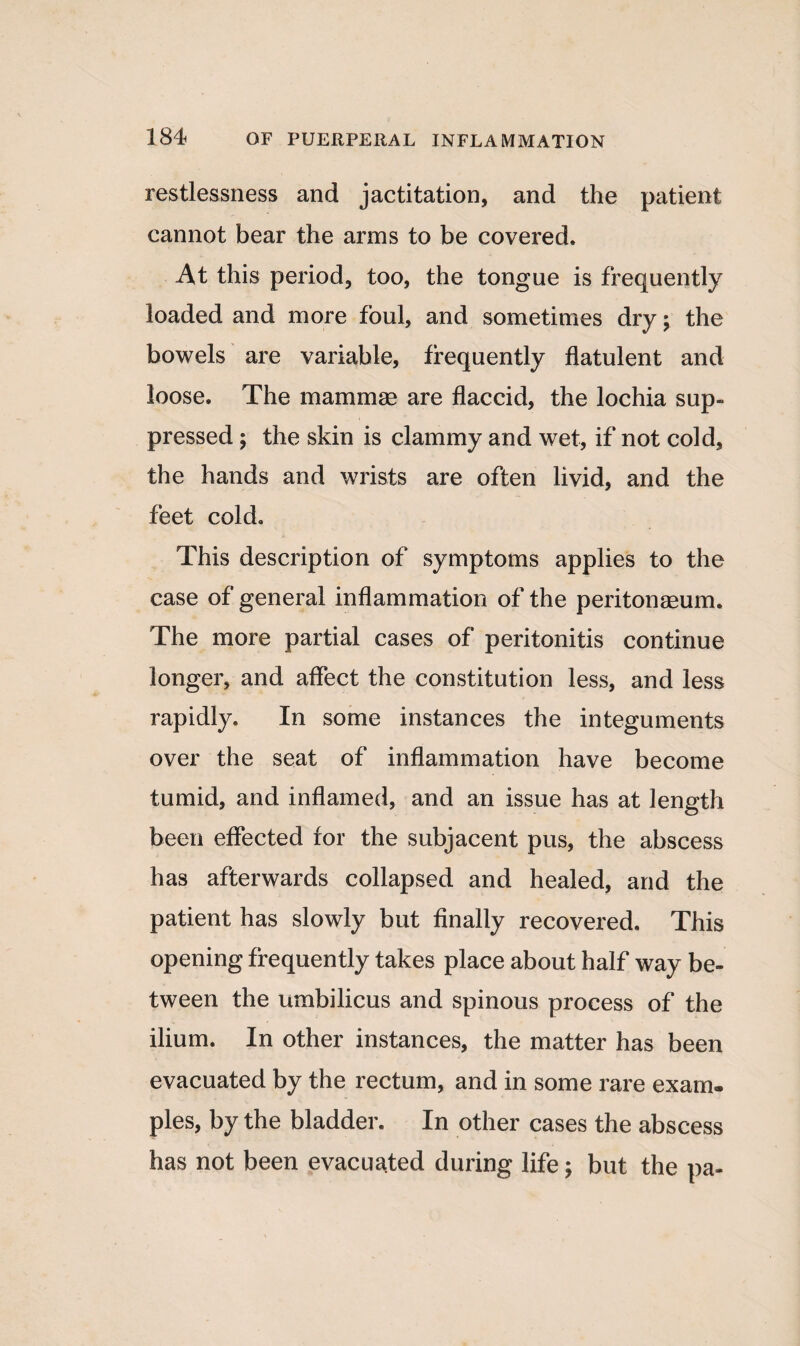 184 OF PUERPERAL INFLAMMATION

restlessness and jactitation, and the patient cannot bear the arms to be covered.

At this period, too, the tongue is frequently loaded and more foul, and sometimes dry; the bowels are variable, frequently flatulent and loose. The mammæ are flaccid, the lochia suppressed; the skin is clammy and wet, if not cold, the hands and wrists are often livid, and the feet cold.

This description of symptoms applies to the case of general inflammation of the peritonæum. The more partial cases of peritonitis continue longer, and affect the constitution less, and less rapidly. In some instances the integuments over the seat of inflammation have become tumid, and inflamed, and an issue has at length been effected for the subjacent pus, the abscess has afterwards collapsed and healed, and the patient has slowly but finally recovered. This opening frequently takes place about half way between the umbilicus and spinous process of the ilium. In other instances, the matter has been evacuated by the rectum, and in some rare examples, by the bladder. In other cases the abscess has not been evacuated during life; but the pa-